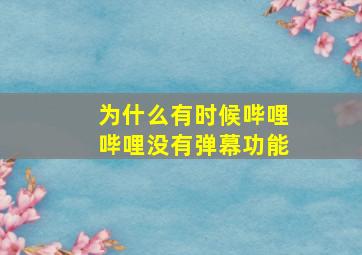 为什么有时候哔哩哔哩没有弹幕功能